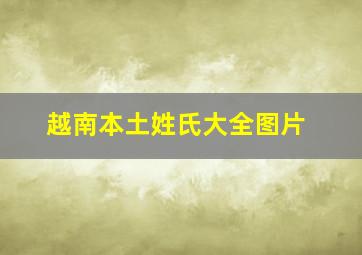 越南本土姓氏大全图片